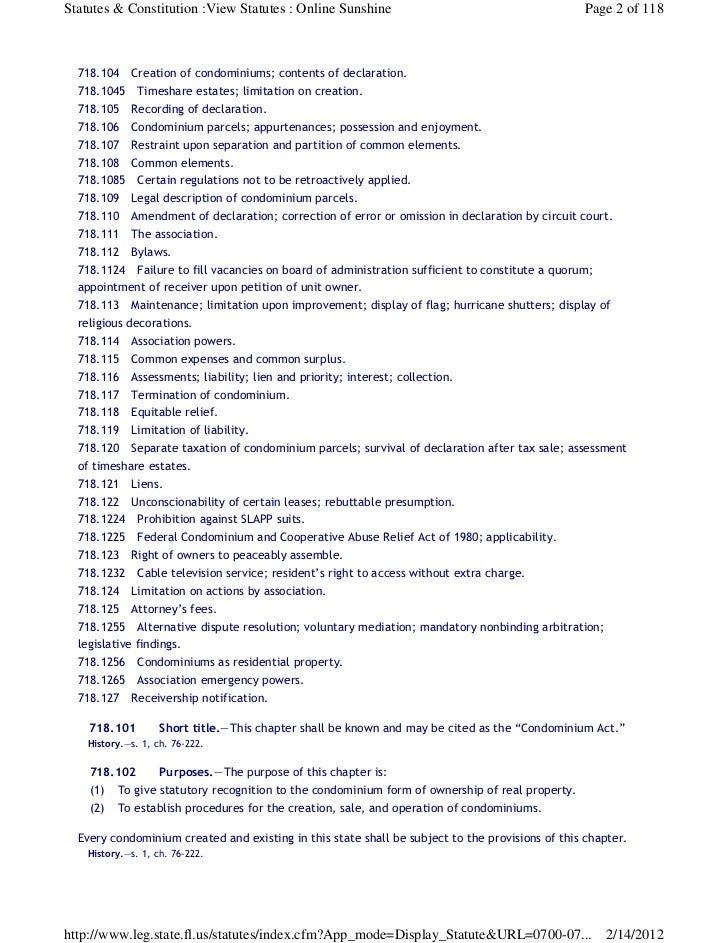 Statutes & Constitution :View Statutes : Online Sunshine

Page 2 of 118

718.104 Creation of condominiums; contents of declaration.
718.1045 Timeshare estates; limitation on creation.
718.105 Recording of declaration.
718.106 Condominium parcels; appurtenances; possession and enjoyment.
718.107 Restraint upon separation and partition of common elements.
718.108 Common elements.
718.1085 Certain regulations not to be retroactively applied.
718.109 Legal description of condominium parcels.
718.110 Amendment of declaration; correction of error or omission in declaration by circuit court.
718.111 The association.
718.112 Bylaws.
718.1124 Failure to fill vacancies on board of administration sufficient to constitute a quorum; appointment of receiver upon petition of unit owner.
718.113 Maintenance; limitation upon improvement; display of flag; hurricane shutters; display of religious decorations.
718.114 Association powers.
718.115 Common expenses and common surplus.
718.116 Assessments; liability; lien and priority; interest; collection.
718.117 Termination of condominium.
718.118 Equitable relief.
718.119 Limitation of liability.
718.120 Separate taxation of condominium parcels; survival of declaration after tax sale; assessment of timeshare estates.
718.121 Liens.
718.122 Unconscionability of certain leases; rebuttable presumption.
718.1224 Prohibition against SLAPP suits.
718.1225 Federal Condominium and Cooperative Abuse Relief Act of 1980; applicability.
718.123 Right of owners to peaceably assemble.
718.1232 Cable television service; resident's right to access without extra charge.
718.124 Limitation on actions by association.
718.125 Attorney's fees.
718.1255 Alternative dispute resolution; voluntary mediation; mandatory nonbinding arbitration; legislative findings.
718.1256 Condominiums as residential property.
718.1265 Association emergency powers.
718.127 Receivership notification.

718.101 Short title.—This chapter shall be known and may be cited as the "Condominium Act."
History.—s. 1, ch. 76-222.

718.102 Purposes.—The purpose of this chapter is:
(1) To give statutory recognition to the condominium form of ownership of real property.
(2) To establish procedures for the creation, sale, and operation of condominiums.

Every condominium created and existing in this state shall be subject to the provisions of this chapter.
History.—s. 1, ch. 76-222.

http://www.leg.state.fl.us/statutes/index.cfm?App_mode=Display_Statute&URL=0700-07... 2/14/2012